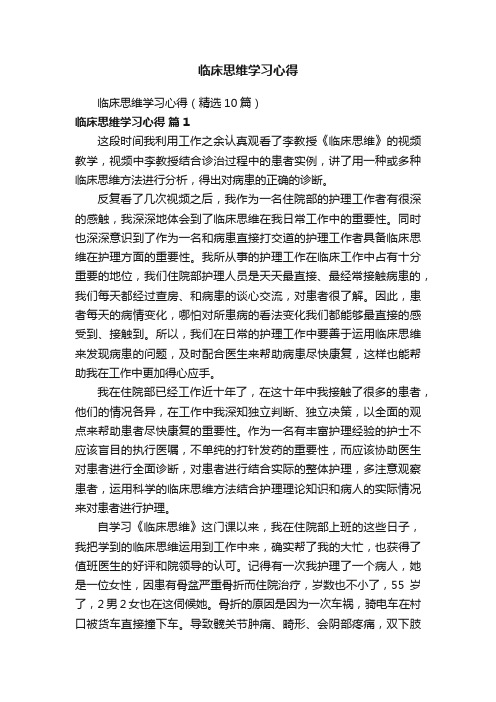 临床思维学习心得

临床思维学习心得（精选10篇）

临床思维学习心得 篇1

这段时间我利用工作之余认真观看了李教授《临床思维》的视频教学，视频中李教授结合诊治过程中的患者实例，讲了用一种或多种临床思维方法进行分析，得出对病患的正确的诊断。

反复看了几次视频之后，我作为一名住院部的护理工作者有很深的感触，我深深地体会到了临床思维在我日常工作中的重要性。同时也深深意识到了作为一名和病患直接打交道的护理工作者具备临床思维在护理方面的重要性。我所从事的护理工作在临床工作中占有十分重要的地位，我们住院部护理人员是天天最直接、最经常接触病患的，我们每天都经过查房、和病患的谈心交流，对患者很了解。因此，患者每天的病情变化，哪怕对所患病的看法变化我们都能够最直接的感受到、接触到。所以，我们在日常的护理工作中要善于运用临床思维来发现病患的问题，及时配合医生来帮助病患尽快康复，这样也能帮助我在工作中更加得心应手。

我在住院部已经工作近十年了，在这十年中我接触了很多的患者，他们的情况各异，在工作中我深知独立判断、独立决策，以全面的观点来帮助患者尽快康复的重要性。作为一名有丰富护理经验的护士不应该盲目的执行医嘱，不单纯的打针发药的重要性，而应该协助医生对患者进行全面诊断，对患者进行结合实际的整体护理，多注意观察患者，运用科学的临床思维方法结合护理理论知识和病人的实际情况来对患者进行护理。

自学习《临床思维》这门课以来，我在住院部上班的这些日子，我把学到的临床思维运用到工作中来，确实帮了我的大忙，也获得了值班医生的好评和院领导的认可。记得有一次我护理了一个病人，她是一位女性，因患有骨盆严重骨折而住院治疗，岁数也不小了，55岁了，2男2女也在这伺候她。骨折的原因是因为一次车祸，骑电车在村口被货车直接撞下车。导致髋关节肿痛、畸形、会阴部疼痛，双下肢